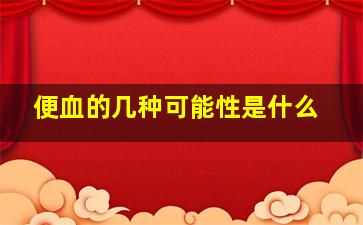 便血的几种可能性是什么